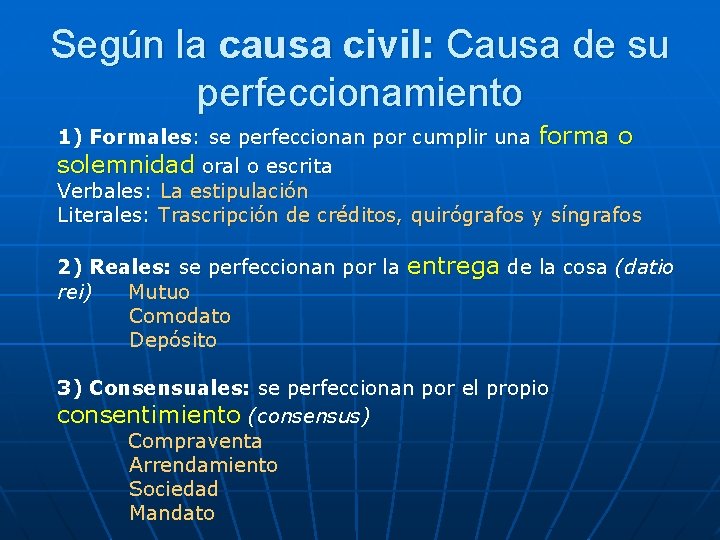 Según la causa civil: Causa de su perfeccionamiento

1) Formales: se perfeccionan por cumplir una forma o solemnidad oral o escrita
Verbales: La estipulación
Literales: Trascripción de créditos, quirógrafos y síngrafos

2) Reales: se perfeccionan por la entrega de la cosa (datio rei) Mutuo
Comodato
Depósito

3) Consensuales: se perfeccionan por el propio consentimiento (consensus)
Compraventa
Arrendamiento
Sociedad
Mandato